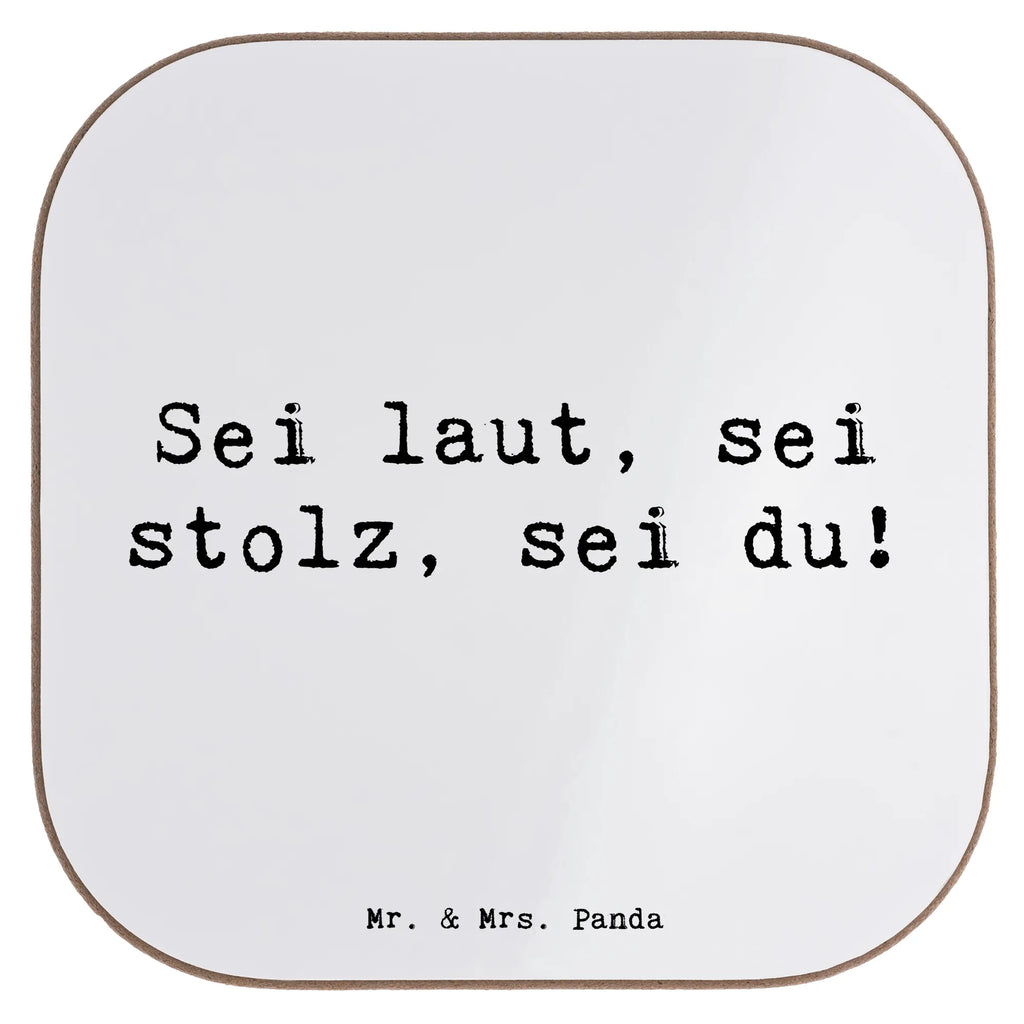 Sei laut, sei stolz, sei du!

Mr. & Mrs. Panda